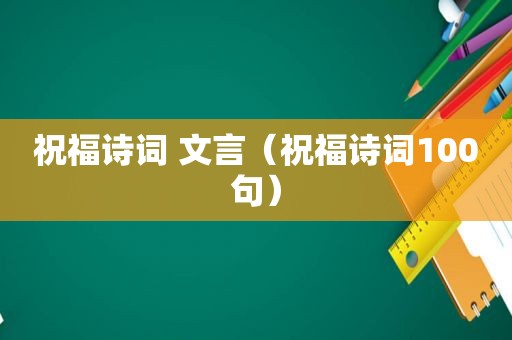 祝福诗词 文言（祝福诗词100句）